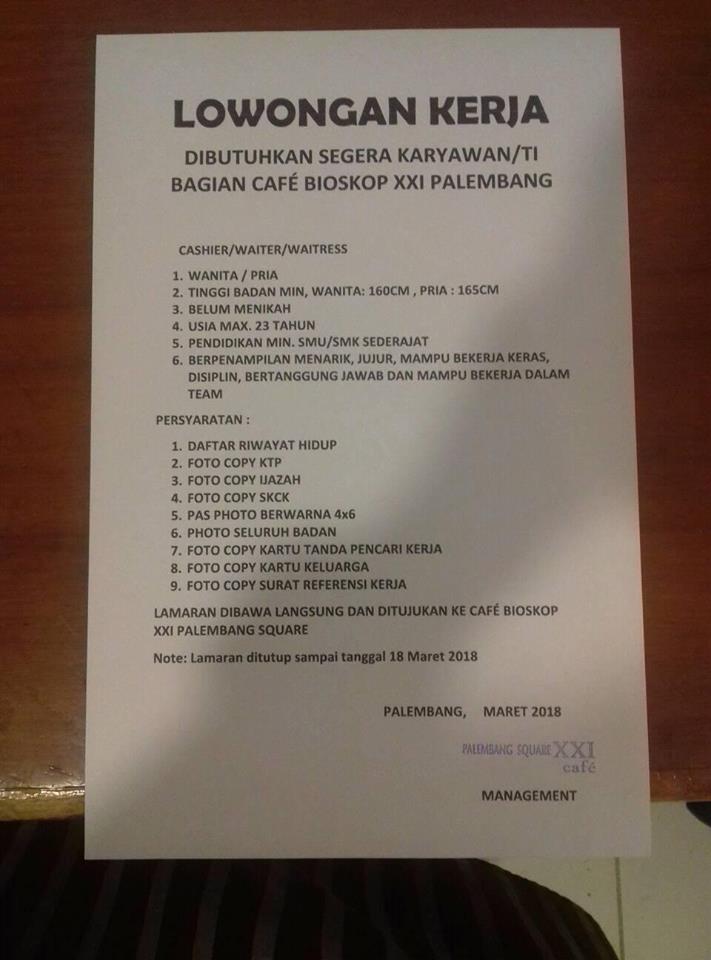 LOWONGAN KERJA

DIBUTUHKAN SEGERA KARYAWAN/TI
BAGIAN CAFÉ BIOSKOP XXI PALEMBANG

CASHIER/WAITER/WAITRESS

1. WANITA / PRIA
2. TINGGI BADAN MIN, WANITA: 160CM , PRIA : 165CM
3. BELUM MENIKAH
4. USIA MAX. 23 TAHUN
5. PENDIDIKAN MIN. SMU/SMK SEDERAJAT
6. BERPENAMPILAN MENARIK, JUJUR, MAMPU BEKERJA KERAS, DISIPLIN, BERTANGGUNG JAWAB DAN MAMPU BEKERJA DALAM TEAM

PERSYARATAN :

1. DAFTAR RIWAYAT HIDUP
2. FOTO COPY KTP
3. FOTO COPY IJAZAH
4. FOTO COPY SKCK
5. PAS PHOTO BERWARNA 4x6
6. PHOTO SELURUH BADAN
7. FOTO COPY KARTU TANDA PENCARI KERJA
8. FOTO COPY KARTU KELUARGA
9. FOTO COPY SURAT REFERENSI KERJA

LAMARAN DIBAWA LANGSUNG DAN DITUJUKAN KE CAFÉ BIOSKOP XXI PALEMBANG SQUARE

Note: Lamaran ditutup sampai tanggal 18 Maret 2018

PALEMBANG, MARET 2018

PALEMBANG SQUARE XXI café

MANAGEMENT